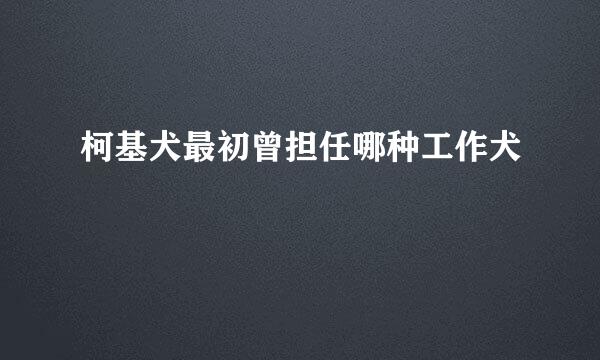 柯基犬最初曾担任哪种工作犬